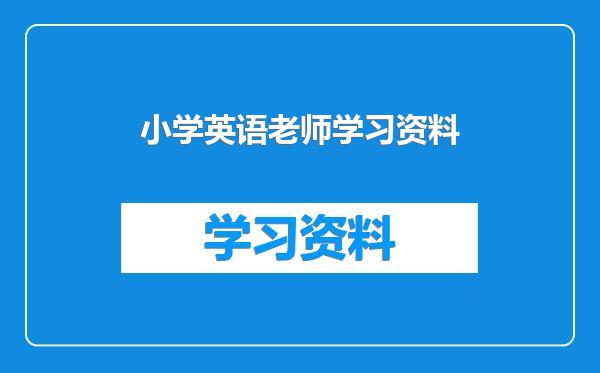 小学英语老师学习资料

学习资料